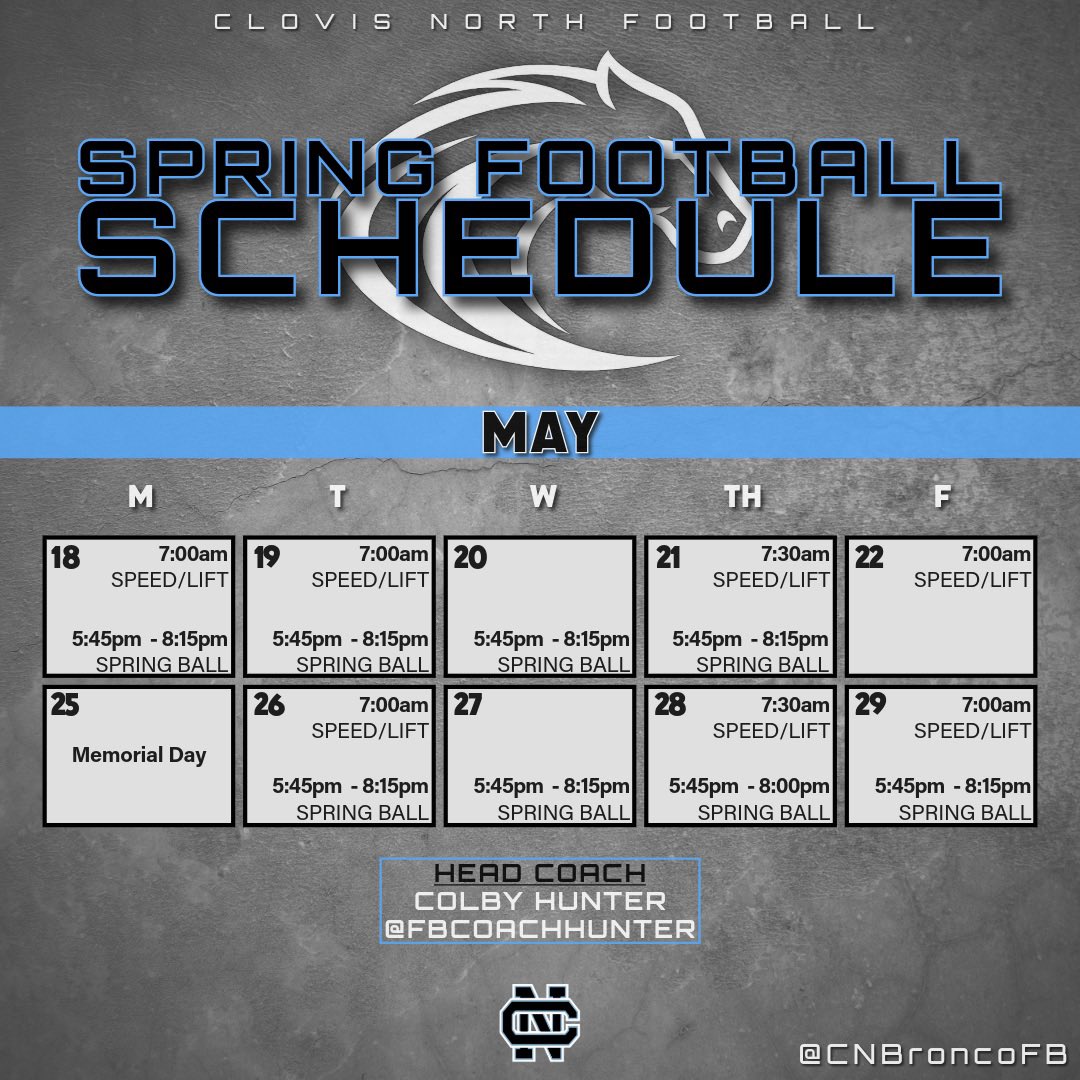 CLOVIS NORTH FOOTBALL

SPRING FOOTBALL SCHEDULE

MAY

| M | T | W | TH | F |
|---|---|---|---|---|
| 18 7:00am SPEED/LIFT 5:45pm - 8:15pm SPRING BALL | 19 7:00am SPEED/LIFT 5:45pm - 8:15pm SPRING BALL | 20 5:45pm - 8:15pm SPRING BALL | 21 7:30am SPEED/LIFT 5:45pm - 8:15pm SPRING BALL | 22 7:00am SPEED/LIFT |
| 25 Memorial Day | 26 7:00am SPEED/LIFT 5:45pm - 8:15pm SPRING BALL | 27 5:45pm - 8:15pm SPRING BALL | 28 7:30am SPEED/LIFT 5:45pm - 8:00pm SPRING BALL | 29 7:00am SPEED/LIFT 5:45pm - 8:15pm SPRING BALL |

HEAD COACH
COLBY HUNTER
@FBCOACHHUNTER

CN

@CNBroncoFB